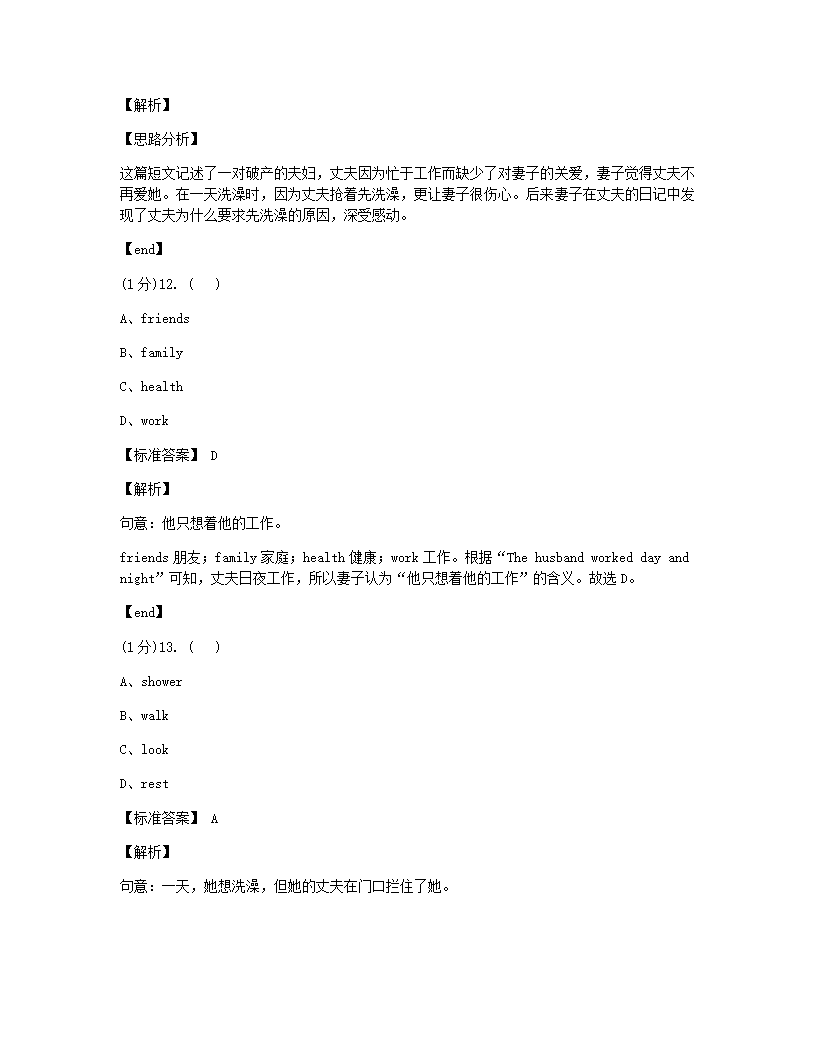 【解析】

【思路分析】

这篇短文记述了一对破产的夫妇，丈夫因为忙于工作而缺少了对妻子的关爱，妻子觉得丈夫不再爱她。在一天洗澡时，因为丈夫抢着先洗澡，更让妻子很伤心。后来妻子在丈夫的日记中发现了丈夫为什么要求先洗澡的原因，深受感动。

【end】

(1分)12. (　)

A、friends

B、family

C、health

D、work

【标准答案】 D

【解析】

句意：他只想着他的工作。

friends 朋友；family 家庭；health 健康；work 工作。根据“The husband worked day and night”可知，丈夫日夜工作，所以妻子认为“他只想着他的工作”的含义。故选 D。

【end】

(1分)13. (　)

A、shower

B、walk

C、look

D、rest

【标准答案】 A

【解析】

句意：一天，她想洗澡，但她的丈夫在门口拦住了她。